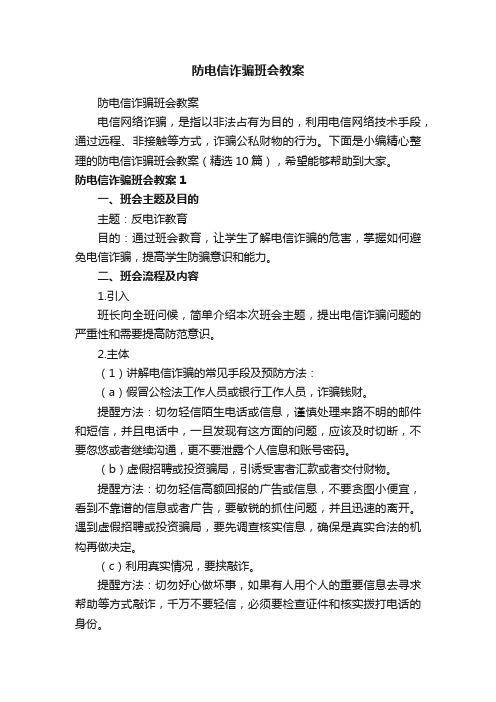 防电信诈骗班会教案

防电信诈骗班会教案

电信网络诈骗，是指以非法占有为目的，利用电信网络技术手段，通过远程、非接触等方式，诈骗公私财物的行为。下面是小编精心整理的防电信诈骗班会教案（精选 10 篇），希望能够帮助到大家。

防电信诈骗班会教案 1

一、班会主题及目的

主题：反电诈教育

目的：通过班会教育，让学生了解电信诈骗的危害，掌握如何避免电信诈骗，提高学生防骗意识和能力。

二、班会流程及内容

1.引入

班长向全班问候，简单介绍本次班会主题，提出电信诈骗问题的严重性和需要提高防范意识。

2.主体

（1）讲解电信诈骗的常见手段及预防方法：

（a）假冒公检法工作人员或银行工作人员，诈骗钱财。

提醒方法：切勿轻信陌生电话或信息，谨慎处理来路不明的邮件和短信，并且电话中，一旦发现有这方面的问题，应该及时切断，不要忽悠或者继续沟通，更不要泄露个人信息和账号密码。

（b）虚假招聘或投资骗局，引诱受害者汇款或者交付财物。

提醒方法：切勿轻信高额回报的广告或信息，不要贪图小便宜，看到不靠谱的信息或者广告，要敏锐的抓住问题，并且迅速的离开。遇到虚假招聘或投资骗局，要先调查核实信息，确保是真实合法的机构再做决定。

（c）利用真实情况，要挟敲诈。

提醒方法：切勿好心做坏事，如果有人用个人的重要信息去寻求帮助等方式敲诈，千万不要轻信，必须要检查证件和核实拨打电话的身份。